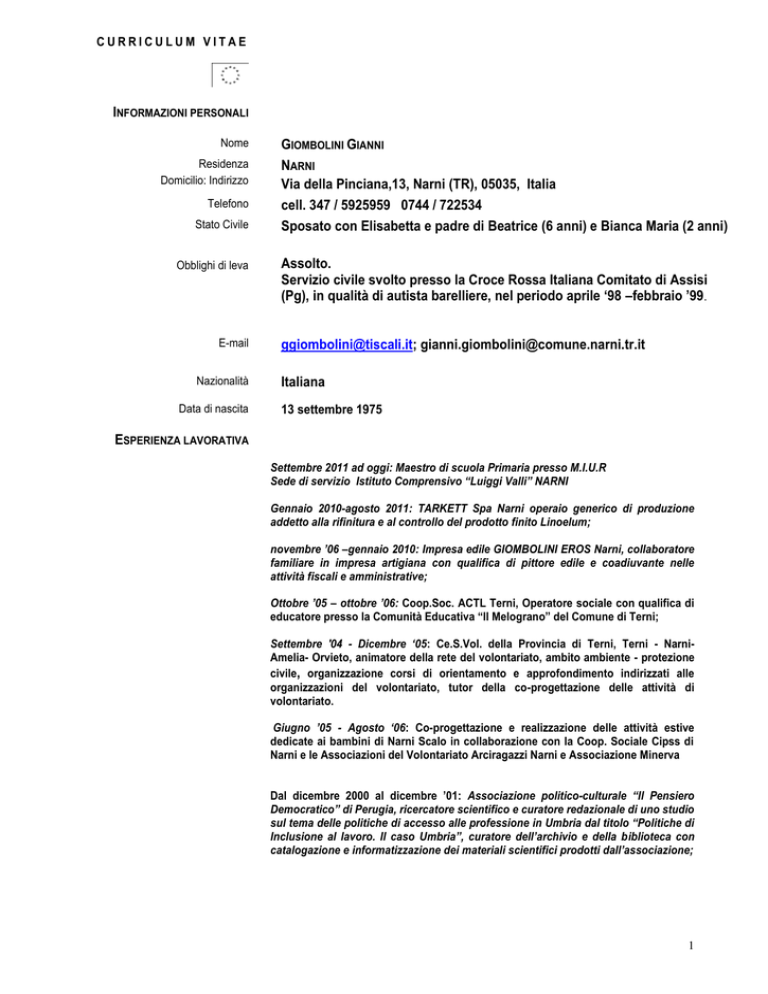 CURRICULUM VITAE

INFORMAZIONI PERSONALI

Nome GIOMBOLINI GIANNI

Residenza NARNI

Domicilio: Indirizzo Via della Pinciana,13, Narni (TR), 05035, Italia

Telefono cell. 347 / 5925959 0744 / 722534

Stato Civile Sposato con Elisabetta e padre di Beatrice (6 anni) e Bianca Maria (2 anni)

Obblighi di leva Assolto.
Servizio civile svolto presso la Croce Rossa Italiana Comitato di Assisi (Pg), in qualità di autista barelliere, nel periodo aprile '98 –febbraio '99.

E-mail ggiombolini@tiscali.it; gianni.giombolini@comune.narni.tr.it

Nazionalità Italiana

Data di nascita 13 settembre 1975

ESPERIENZA LAVORATIVA

Settembre 2011 ad oggi: Maestro di scuola Primaria presso M.I.U.R
Sede di servizio Istituto Comprensivo "Luiggi Valli" NARNI

Gennaio 2010-agosto 2011: TARKETT Spa Narni operaio generico di produzione addetto alla rifinitura e al controllo del prodotto finito Linoelum;

novembre '06 –gennaio 2010: Impresa edile GIOMBOLINI EROS Narni, collaboratore familiare in impresa artigiana con qualifica di pittore edile e coadiuvante nelle attività fiscali e amministrative;

Ottobre '05 – ottobre '06: Coop.Soc. ACTL Terni, Operatore sociale con qualifica di educatore presso la Comunità Educativa "Il Melograno" del Comune di Terni;

Settembre '04 - Dicembre '05: Ce.S.Vol. della Provincia di Terni, Terni - Narni-Amelia- Orvieto, animatore della rete del volontariato, ambito ambiente - protezione civile, organizzazione corsi di orientamento e approfondimento indirizzati alle organizzazioni del volontariato, tutor della co-progettazione delle attività di volontariato.

Giugno '05 - Agosto '06: Co-progettazione e realizzazione delle attività estive dedicate ai bambini di Narni Scalo in collaborazione con la Coop. Sociale Cipss di Narni e le Associazioni del Volontariato Arciragazzi Narni e Associazione Minerva

Dal dicembre 2000 al dicembre '01: Associazione politico-culturale "Il Pensiero Democratico" di Perugia, ricercatore scientifico e curatore redazionale di uno studio sul tema delle politiche di accesso alle professione in Umbria dal titolo "Politiche di Inclusione al lavoro. Il caso Umbria", curatore dell'archivio e della biblioteca con catalogazione e informatizzazione dei materiali scientifici prodotti dall'associazione;

1